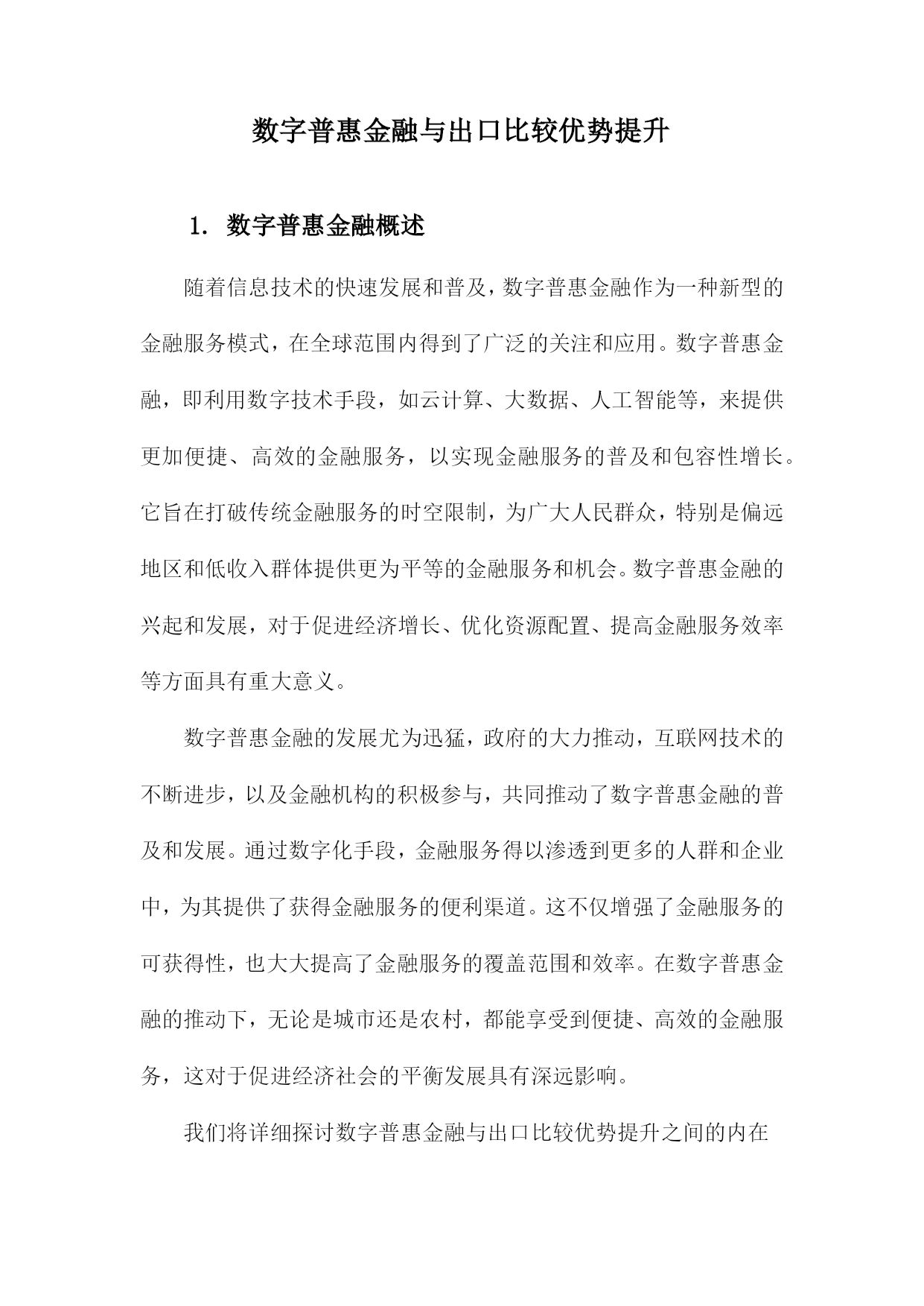 数字普惠金融与出口比较优势提升

1. 数字普惠金融概述

随着信息技术的快速发展和普及，数字普惠金融作为一种新型的金融服务模式，在全球范围内得到了广泛的关注和应用。数字普惠金融，即利用数字技术手段，如云计算、大数据、人工智能等，来提供更加便捷、高效的金融服务，以实现金融服务的普及和包容性增长。它旨在打破传统金融服务的时空限制，为广大人民群众，特别是偏远地区和低收入群体提供更为平等的金融服务和机会。数字普惠金融的兴起和发展，对于促进经济增长、优化资源配置、提高金融服务效率等方面具有重大意义。

数字普惠金融的发展尤为迅猛，政府的大力推动，互联网技术的不断进步，以及金融机构的积极参与，共同推动了数字普惠金融的普及和发展。通过数字化手段，金融服务得以渗透到更多的人群和企业中，为其提供了获得金融服务的便利渠道。这不仅增强了金融服务的可获得性，也大大提高了金融服务的覆盖范围和效率。在数字普惠金融的推动下，无论是城市还是农村，都能享受到便捷、高效的金融服务，这对于促进经济社会的平衡发展具有深远影响。

我们将详细探讨数字普惠金融与出口比较优势提升之间的内在